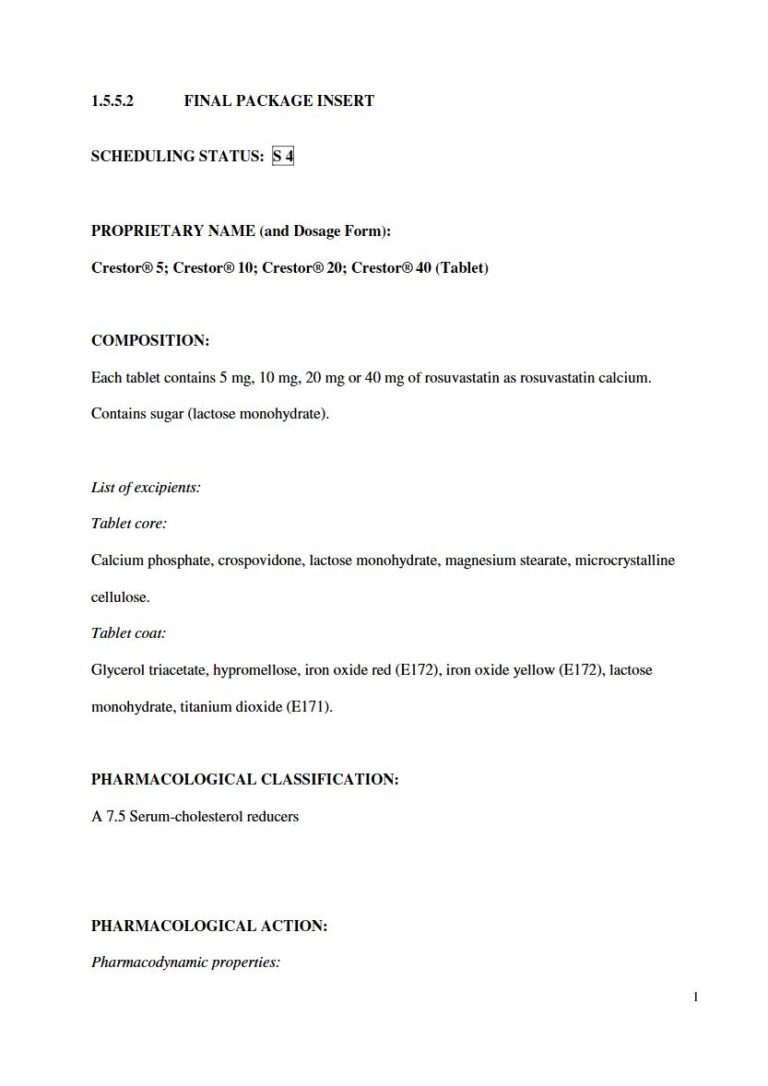 1.5.5.2 FINAL PACKAGE INSERT

SCHEDULING STATUS: S 4

PROPRIETARY NAME (and Dosage Form):

Crestor® 5; Crestor® 10; Crestor® 20; Crestor® 40 (Tablet)

COMPOSITION:

Each tablet contains 5 mg, 10 mg, 20 mg or 40 mg of rosuvastatin as rosuvastatin calcium.

Contains sugar (lactose monohydrate).

List of excipients:

Tablet core:

Calcium phosphate, crospovidone, lactose monohydrate, magnesium stearate, microcrystalline cellulose.

Tablet coat:

Glycerol triacetate, hypromellose, iron oxide red (E172), iron oxide yellow (E172), lactose monohydrate, titanium dioxide (E171).

PHARMACOLOGICAL CLASSIFICATION:

A 7.5 Serum-cholesterol reducers

PHARMACOLOGICAL ACTION:

Pharmacodynamic properties:

1